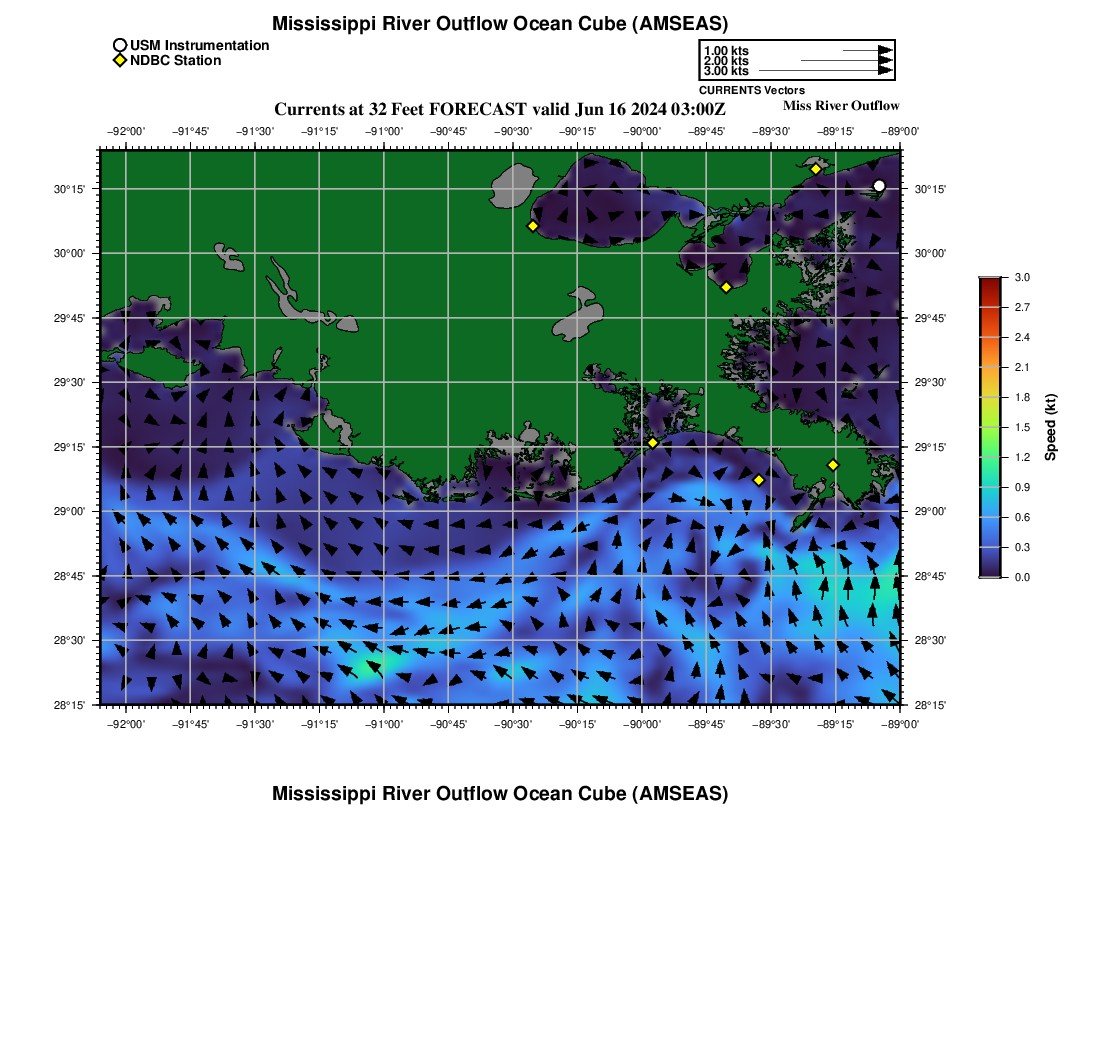 Mississippi River Outflow Ocean Cube (AMSEAS)

USM Instrumentation
NDBC Station

1.00 kts
2.00 kts
3.00 kts
CURRENTS Vectors

Currents at 32 Feet FORECAST valid Jun 16 2024 03:00Z
Miss River Outflow

−92°00' −91°45' −91°30' −91°15' −91°00' −90°45' −90°30' −90°15' −90°00' −89°45' −89°30' −89°15' −89°00'

30°15' 30°00' 29°45' 29°30' 29°15' 29°00' 28°45' 28°30' 28°15'

30°15' 30°00' 29°45' 29°30' 29°15' 29°00' 28°45' 28°30' 28°15'

−92°00' −91°45' −91°30' −91°15' −91°00' −90°45' −90°30' −90°15' −90°00' −89°45' −89°30' −89°15' −89°00'

3.0 2.7 2.4 2.1 1.8 1.5 1.2 0.9 0.6 0.3 0.0
Speed (kt)

Mississippi River Outflow Ocean Cube (AMSEAS)